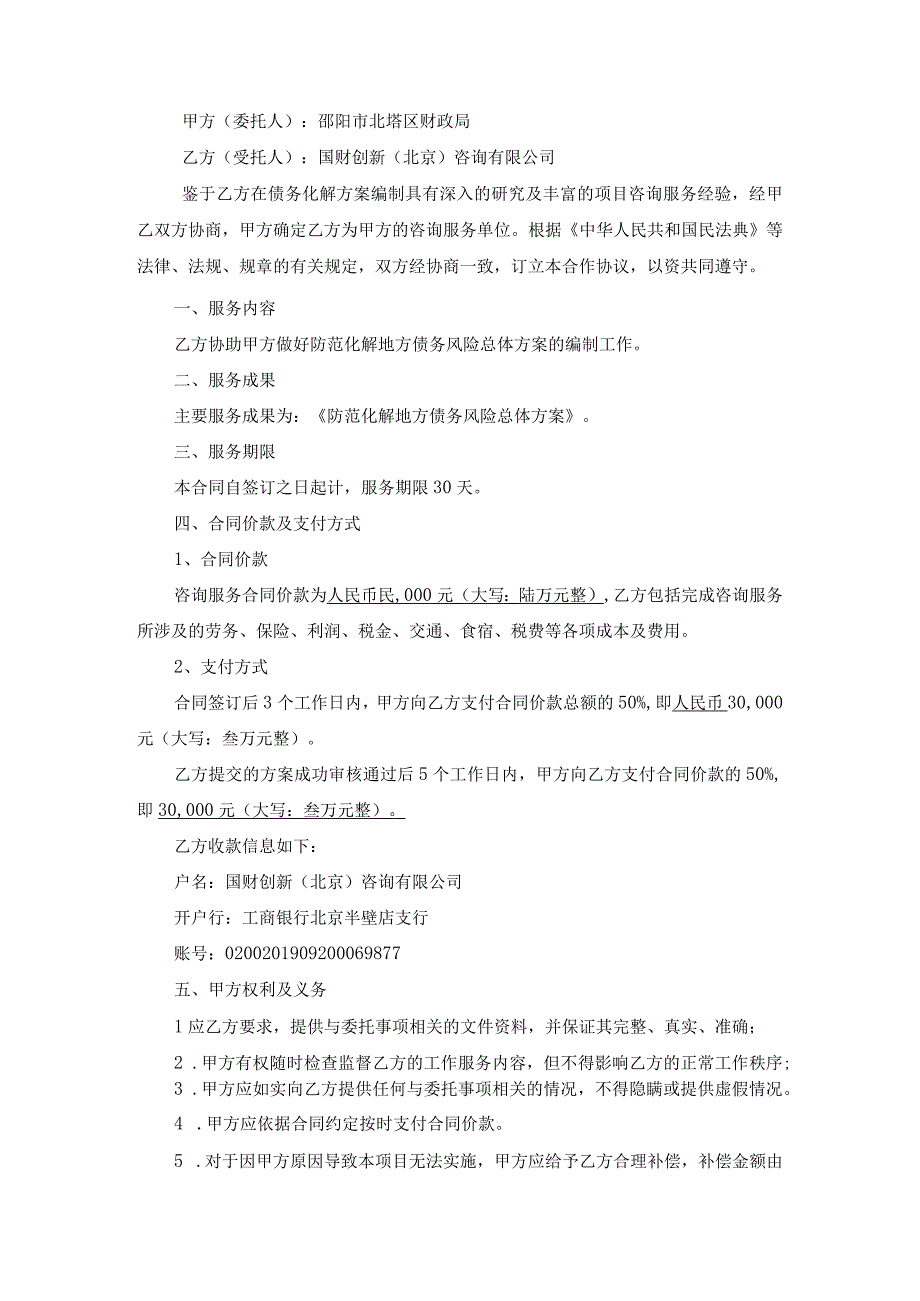 甲方（委托人）：邵阳市北塔区财政局

乙方（受托人）：国财创新（北京）咨询有限公司

鉴于乙方在债务化解方案编制具有深入的研究及丰富的项目咨询服务经验，经甲乙双方协商，甲方确定乙方为甲方的咨询服务单位。根据《中华人民共和国民法典》等法律、法规、规章的有关规定，双方经协商一致，订立本合作协议，以资共同遵守。

一、服务内容

乙方协助甲方做好防范化解地方债务风险总体方案的编制工作。

二、服务成果

主要服务成果为：《防范化解地方债务风险总体方案》。

三、服务期限

本合同自签订之日起计，服务期限30天。

四、合同价款及支付方式

1、合同价款

咨询服务合同价款为人民币民,000元（大写：陆万元整），乙方包括完成咨询服务所涉及的劳务、保险、利润、税金、交通、食宿、税费等各项成本及费用。

2、支付方式

合同签订后3个工作日内，甲方向乙方支付合同价款总额的50%，即人民币30,000元（大写：叁万元整）。

乙方提交的方案成功审核通过后5个工作日内，甲方向乙方支付合同价款的50%，即30,000元（大写：叁万元整）。

乙方收款信息如下：

户名：国财创新（北京）咨询有限公司

开户行：工商银行北京半壁店支行

账号：0200201909200069877

五、甲方权利及义务

1应乙方要求，提供与委托事项相关的文件资料，并保证其完整、真实、准确；

2．甲方有权随时检查监督乙方的工作服务内容，但不得影响乙方的正常工作秩序；

3．甲方应如实向乙方提供任何与委托事项相关的情况，不得隐瞒或提供虚假情况。

4．甲方应依据合同约定按时支付合同价款。

5．对于因甲方原因导致本项目无法实施，甲方应给予乙方合理补偿，补偿金额由